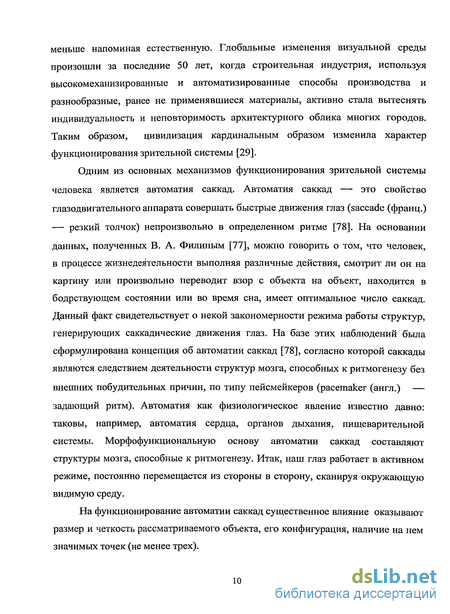 меньше напоминая естественную. Глобальные изменения визуальной среды произошли за последние 50 лет, когда строительная индустрия, используя высокомеханизированные и автоматизированные способы производства и разнообразные, ранее не применявшиеся материалы, активно стала вытеснять индивидуальность и неповторимость архитектурного облика многих городов. Таким образом, цивилизация кардинальным образом изменила характер функционирования зрительной системы [29].

Одним из основных механизмов функционирования зрительной системы человека является автоматия саккад. Автоматия саккад — это свойство глазодвигательного аппарата совершать быстрые движения глаз (saccade (франц.) — резкий толчок) непроизвольно в определенном ритме [78]. На основании данных, полученных В. А. Филиным [77], можно говорить о том, что человек, в процессе жизнедеятельности выполняя различные действия, смотрит ли он на картину или произвольно переводит взор с объекта на объект, находится в бодрствующем состоянии или во время сна, имеет оптимальное число саккад. Данный факт свидетельствует о некой закономерности режима работы структур, генерирующих саккадические движения глаз. На базе этих наблюдений была сформулирована концепция об автоматии саккад [78], согласно которой саккады являются следствием деятельности структур мозга, способных к ритмогенезу без внешних побудительных причин, по типу пейсмейкеров (pacemaker (англ.) — задающий ритм). Автоматия как физиологическое явление известно давно: таковы, например, автоматия сердца, органов дыхания, пищеварительной системы. Морфофункциональную основу автоматии саккад составляют структуры мозга, способные к ритмогенезу. Итак, наш глаз работает в активном режиме, постоянно перемещается из стороны в сторону, сканируя окружающую видимую среду.

На функционирование автоматии саккад существенное влияние оказывают размер и четкость рассматриваемого объекта, его конфигурация, наличие на нем значимых точек (не менее трех).

10

dsLib.net
библиотека диссертаций